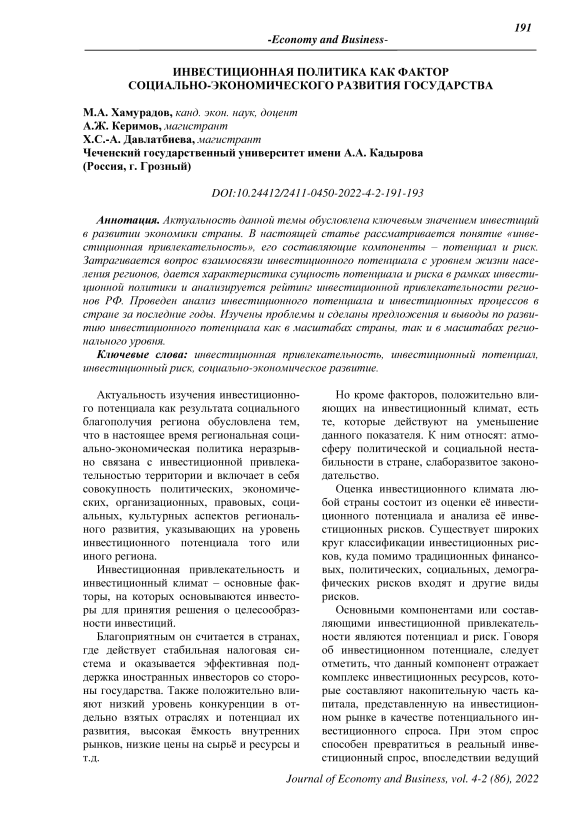 191

-Economy and Business-

ИНВЕСТИЦИОННАЯ ПОЛИТИКА КАК ФАКТОР СОЦИАЛЬНО-ЭКОНОМИЧЕСКОГО РАЗВИТИЯ ГОСУДАРСТВА

М.А. Хамурадов, канд. экон. наук, доцент
А.Ж. Керимов, магистрант
Х.С.-А. Давлатбиева, магистрант
Чеченский государственный университет имени А.А. Кадырова
(Россия, г. Грозный)

DOI:10.24412/2411-0450-2022-4-2-191-193

Аннотация. Актуальность данной темы обусловлена ключевым значением инвестиций в развитии экономики страны. В настоящей статье рассматривается понятие «инвестиционная привлекательность», его составляющие компоненты – потенциал и риск. Затрагивается вопрос взаимосвязи инвестиционного потенциала с уровнем жизни населения регионов, дается характеристика сущность потенциала и риска в рамках инвестиционной политики и анализируется рейтинг инвестиционной привлекательности регионов РФ. Проведен анализ инвестиционного потенциала и инвестиционных процессов в стране за последние годы. Изучены проблемы и сделаны предложения и выводы по развитию инвестиционного потенциала как в масштабах страны, так и в масштабах регионального уровня.

Ключевые слова: инвестиционная привлекательность, инвестиционный потенциал, инвестиционный риск, социально-экономическое развитие.

Актуальность изучения инвестиционного потенциала как результата социального благополучия региона обусловлена тем, что в настоящее время региональная социально-экономическая политика неразрывно связана с инвестиционной привлекательностью территории и включает в себя совокупность политических, экономических, организационных, правовых, социальных, культурных аспектов регионального развития, указывающих на уровень инвестиционного потенциала того или иного региона.

Инвестиционная привлекательность и инвестиционный климат – основные факторы, на которых основываются инвесторы для принятия решения о целесообразности инвестиций.

Благоприятным он считается в странах, где действует стабильная налоговая система и оказывается эффективная поддержка иностранных инвесторов со стороны государства. Также положительно влияют низкий уровень конкуренции в отдельно взятых отраслях и потенциал их развития, высокая ёмкость внутренних рынков, низкие цены на сырьё и ресурсы и т.д.

Но кроме факторов, положительно влияющих на инвестиционный климат, есть те, которые действуют на уменьшение данного показателя. К ним относят: атмосферу политической и социальной нестабильности в стране, слаборазвитое законодательство.

Оценка инвестиционного климата любой страны состоит из оценки её инвестиционного потенциала и анализа её инвестиционных рисков. Существует широких круг классификации инвестиционных рисков, куда помимо традиционных финансовых, политических, социальных, демографических рисков входят и другие виды рисков.

Основными компонентами или составляющими инвестиционной привлекательности являются потенциал и риск. Говоря об инвестиционном потенциале, следует отметить, что данный компонент отражает комплекс инвестиционных ресурсов, которые составляют накопительную часть капитала, представленную на инвестиционном рынке в качестве потенциального инвестиционного спроса. При этом спрос способен превратиться в реальный инвестиционный спрос, впоследствии ведущий

Journal of Economy and Business, vol. 4-2 (86), 2022